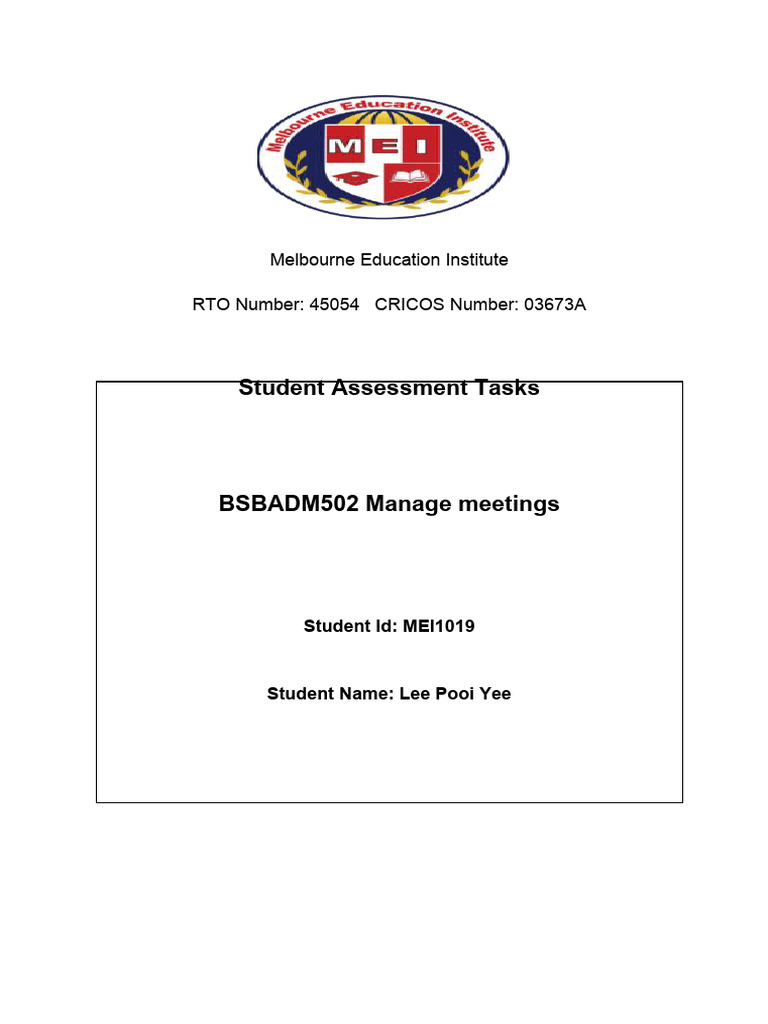 Melbourne Education Institute

MEI

Melbourne Education Institute

RTO Number: 45054 CRICOS Number: 03673A

Student Assessment Tasks

BSBADM502 Manage meetings

Student Id: MEI1019

Student Name: Lee Pooi Yee